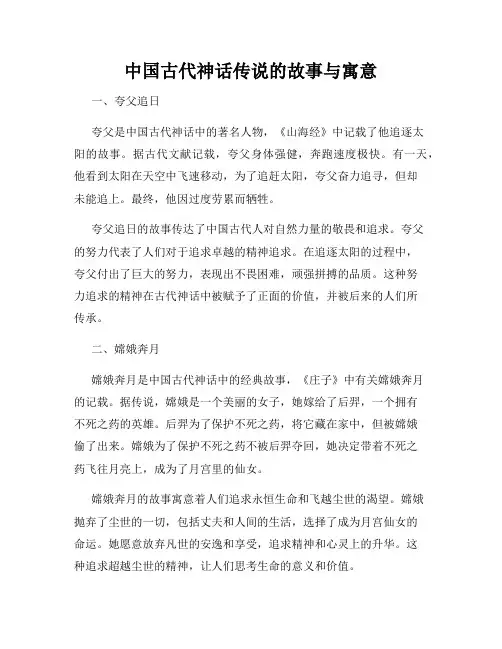 中国古代神话传说的故事与寓意

一、夸父追日

夸父是中国古代神话中的著名人物，《山海经》中记载了他追逐太阳的故事。据古代文献记载，夸父身体强健，奔跑速度极快。有一天，他看到太阳在天空中飞速移动，为了追赶太阳，夸父奋力追寻，但却未能追上。最终，他因过度劳累而牺牲。

夸父追日的故事传达了中国古代人对自然力量的敬畏和追求。夸父的努力代表了人们对于追求卓越的精神追求。在追逐太阳的过程中，夸父付出了巨大的努力，表现出不畏困难，顽强拼搏的品质。这种努力追求的精神在古代神话中被赋予了正面的价值，并被后来的人们所传承。

二、嫦娥奔月

嫦娥奔月是中国古代神话中的经典故事，《庄子》中有关嫦娥奔月的记载。据传说，嫦娥是一个美丽的女子，她嫁给了后羿，一个拥有不死之药的英雄。后羿为了保护不死之药，将它藏在家中，但被嫦娥偷了出来。嫦娥为了保护不死之药不被后羿夺回，她决定带着不死之药飞往月亮上，成为了月宫里的仙女。

嫦娥奔月的故事寓意着人们追求永恒生命和飞越尘世的渴望。嫦娥抛弃了尘世的一切，包括丈夫和人间的生活，选择了成为月宫仙女的命运。她愿意放弃凡世的安逸和享受，追求精神和心灵上的升华。这种追求超越尘世的精神，让人们思考生命的意义和价值。